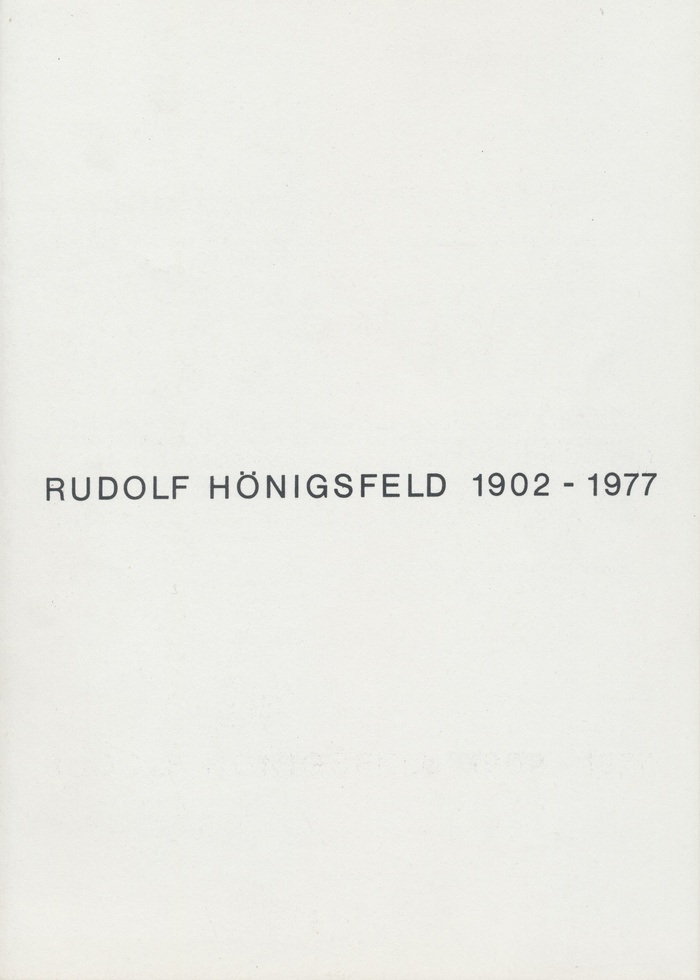 RUDOLF HÖNIGSFELD 1902 - 1977